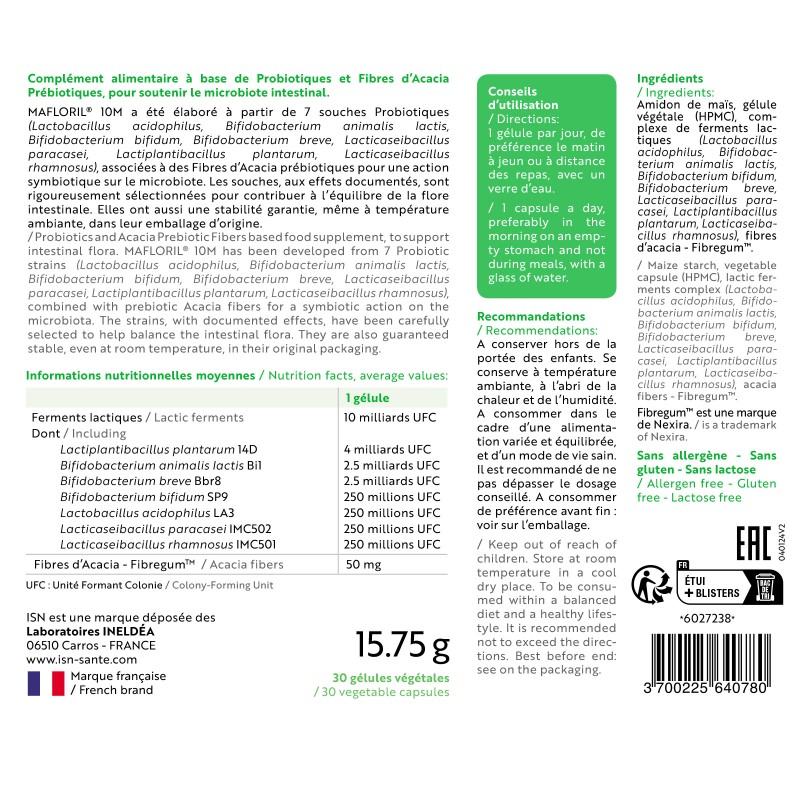 Complément alimentaire à base de Probiotiques et Fibres d'Acacia Prébiotiques, pour soutenir le microbiote intestinal.

MAFLORIL® 10M a été élaboré à partir de 7 souches Probiotiques (Lactobacillus acidophilus, Bifidobacterium animalis lactis, Bifidobacterium bifidum, Bifidobacterium breve, Lacticaseibacillus paracasei, Lactiplantibacillus plantarum, Lacticaseibacillus rhamnosus), associées à des Fibres d'Acacia prébiotiques pour une action symbiotique sur le microbiote. Les souches, aux effets documentés, sont rigoureusement sélectionnées pour contribuer à l'équilibre de la flore intestinale. Elles ont aussi une stabilité garantie, même à température ambiante, dans leur emballage d'origine.

/ Probiotics and Acacia Prebiotic Fibers based food supplement, to support intestinal flora. MAFLORIL® 10M has been developed from 7 Probiotic strains (Lactobacillus acidophilus, Bifidobacterium animalis lactis, Bifidobacterium bifidum, Bifidobacterium breve, Lacticaseibacillus paracasei, Lactiplantibacillus plantarum, Lacticaseibacillus rhamnosus), combined with prebiotic Acacia fibers for a symbiotic action on the microbiota. The strains, with documented effects, have been carefully selected to help balance the intestinal flora. They are also guaranteed stable, even at room temperature, in their original packaging.

Informations nutritionnelles moyennes / Nutrition facts, average values:

| | 1 gélule |
|---|---|
| Ferments lactiques / Lactic ferments | 10 milliards UFC |
| Dont / Including | |
| Lactiplantibacillus plantarum 14D | 4 milliards UFC |
| Bifidobacterium animalis lactis Bi1 | 2.5 milliards UFC |
| Bifidobacterium breve Bbr8 | 2.5 milliards UFC |
| Bifidobacterium bifidum SP9 | 250 millions UFC |
| Lactobacillus acidophilus LA3 | 250 millions UFC |
| Lacticaseibacillus paracasei IMC502 | 250 millions UFC |
| Lacticaseibacillus rhamnosus IMC501 | 250 millions UFC |
| Fibres d'Acacia - Fibregum™ / Acacia fibers | 50 mg |

UFC : Unité Formant Colonie / Colony-Forming Unit

ISN est une marque déposée des Laboratoires INELDÉA 06510 Carros - FRANCE www.isn-sante.com

Marque française / French brand

15.75 g
30 gélules végétales / 30 vegetable capsules

Conseils d'utilisation / Directions:
1 gélule par jour, de préférence le matin à jeun ou à distance des repas, avec un verre d'eau.

/ 1 capsule a day, preferably in the morning on an empty stomach and not during meals, with a glass of water.

Recommandations / Recommendations:
A conserver hors de la portée des enfants. Se conserve à température ambiante, à l'abri de la chaleur et de l'humidité. A consommer dans le cadre d'une alimentation variée et équilibrée, et d'un mode de vie sain. Il est recommandé de ne pas dépasser le dosage conseillé. A consommer de préférence avant fin : voir sur l'emballage.

/ Keep out of reach of children. Store at room temperature in a cool dry place. To be consumed within a balanced diet and a healthy lifestyle. It is recommended not to exceed the directions. Best before end: see on the packaging.

Ingrédients / Ingredients:
Amidon de maïs, gélule végétale (HPMC), complexe de ferments lactiques (Lactobacillus acidophilus, Bifidobacterium animalis lactis, Bifidobacterium bifidum, Bifidobacterium breve, Lacticaseibacillus paracasei, Lactiplantibacillus plantarum, Lacticaseibacillus rhamnosus), fibres d'acacia - Fibregum™.

/ Maize starch, vegetable capsule (HPMC), lactic ferments complex (Lactobacillus acidophilus, Bifidobacterium animalis lactis, Bifidobacterium bifidum, Bifidobacterium breve, Lacticaseibacillus paracasei, Lactiplantibacillus plantarum, Lacticaseibacillus rhamnosus), acacia fibers - Fibregum™.

Fibregum™ est une marque de Nexira. / is a trademark of Nexira.

Sans allergène - Sans gluten - Sans lactose
/ Allergen free - Gluten free - Lactose free

EAC
040124V2
FR
ÉTUI + BLISTERS
BAC DE TRI
*6027238*
3 700225 640780